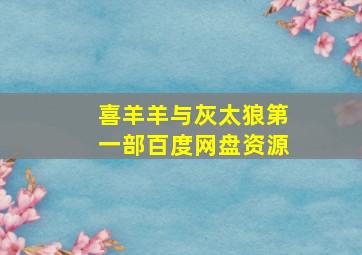 喜羊羊与灰太狼第一部百度网盘资源